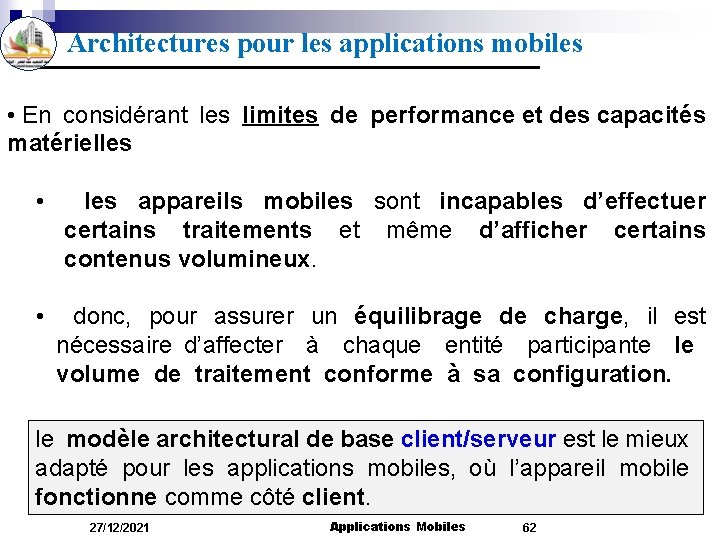 Architectures pour les applications mobiles

• En considérant les limites de performance et des capacités matérielles

• les appareils mobiles sont incapables d'effectuer certains traitements et même d'afficher certains contenus volumineux.

• donc, pour assurer un équilibrage de charge, il est nécessaire d'affecter à chaque entité participante le volume de traitement conforme à sa configuration.

le modèle architectural de base client/serveur est le mieux adapté pour les applications mobiles, où l'appareil mobile fonctionne comme côté client.

27/12/2021 Applications Mobiles 62